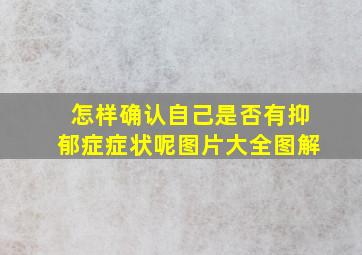 怎样确认自己是否有抑郁症症状呢图片大全图解